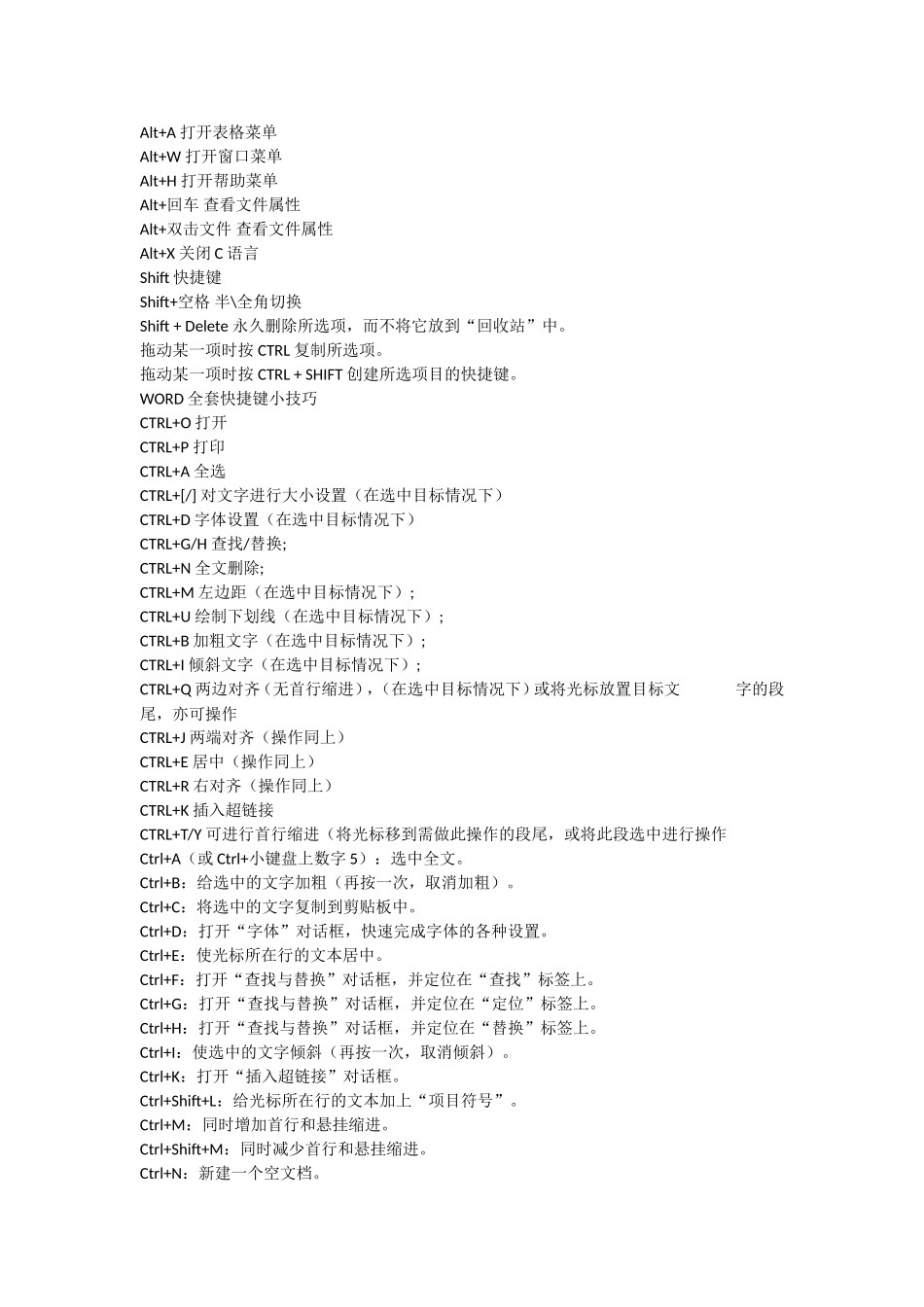 Alt+A 打开表格菜单
Alt+W 打开窗口菜单
Alt+H 打开帮助菜单
Alt+回车 查看文件属性
Alt+双击文件 查看文件属性
Alt+X 关闭 C 语言
Shift 快捷键
Shift+空格 半\全角切换
Shift + Delete 永久删除所选项，而不将它放到“回收站”中。
拖动某一项时按 CTRL 复制所选项。
拖动某一项时按 CTRL + SHIFT 创建所选项目的快捷键。
WORD 全套快捷键小技巧
CTRL+O 打开
CTRL+P 打印
CTRL+A 全选
CTRL+[/] 对文字进行大小设置（在选中目标情况下）
CTRL+D 字体设置（在选中目标情况下）
CTRL+G/H 查找/替换;
CTRL+N 全文删除;
CTRL+M 左边距（在选中目标情况下）；
CTRL+U 绘制下划线（在选中目标情况下）；
CTRL+B 加粗文字（在选中目标情况下）；
CTRL+I 倾斜文字（在选中目标情况下）；
CTRL+Q 两边对齐（无首行缩进），（在选中目标情况下）或将光标放置目标文 字的段尾，亦可操作
CTRL+J 两端对齐（操作同上）
CTRL+E 居中（操作同上）
CTRL+R 右对齐（操作同上）
CTRL+K 插入超链接
CTRL+T/Y 可进行首行缩进（将光标移到需做此操作的段尾，或将此段选中进行操作
Ctrl+A（或 Ctrl+小键盘上数字 5）：选中全文。
Ctrl+B：给选中的文字加粗（再按一次，取消加粗）。
Ctrl+C：将选中的文字复制到剪贴板中。
Ctrl+D：打开“字体”对话框，快速完成字体的各种设置。
Ctrl+E：使光标所在行的文本居中。
Ctrl+F：打开“查找与替换”对话框，并定位在“查找”标签上。
Ctrl+G：打开“查找与替换”对话框，并定位在“定位”标签上。
Ctrl+H：打开“查找与替换”对话框，并定位在“替换”标签上。
Ctrl+I：使选中的文字倾斜（再按一次，取消倾斜）。
Ctrl+K：打开“插入超链接”对话框。
Ctrl+Shift+L：给光标所在行的文本加上“项目符号”。
Ctrl+M：同时增加首行和悬挂缩进。
Ctrl+Shift+M：同时减少首行和悬挂缩进。
Ctrl+N：新建一个空文档。